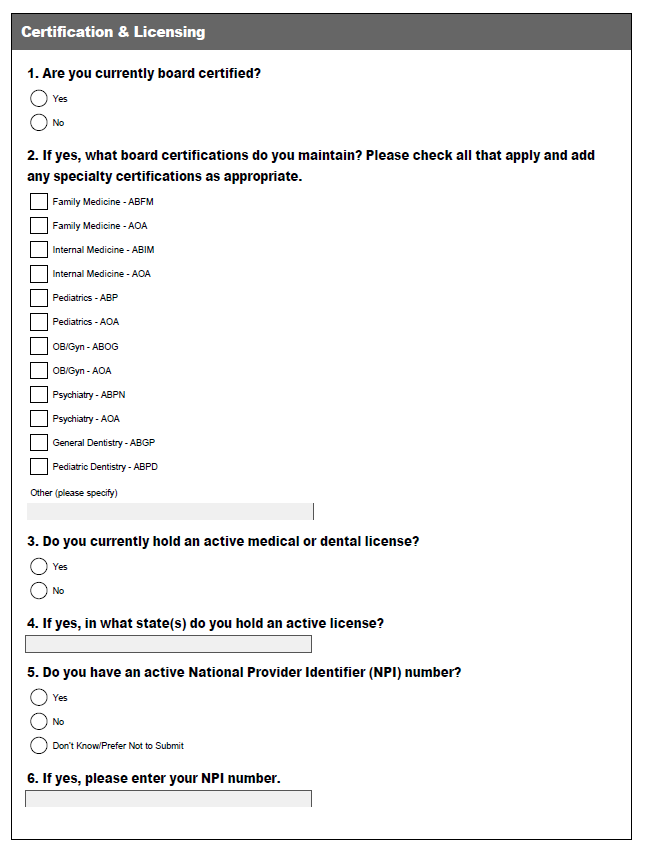 Certification & Licensing

1. Are you currently board certified?

Yes

No

2. If yes, what board certifications do you maintain? Please check all that apply and add any specialty certifications as appropriate.

Family Medicine - ABFM

Family Medicine - AOA

Internal Medicine - ABIM

Internal Medicine - AOA

Pediatrics - ABP

Pediatrics - AOA

OB/Gyn - ABOG

OB/Gyn - AOA

Psychiatry - ABPN

Psychiatry - AOA

General Dentistry - ABGP

Pediatric Dentistry - ABPD

Other (please specify)

3. Do you currently hold an active medical or dental license?

Yes

No

4. If yes, in what state(s) do you hold an active license?

5. Do you have an active National Provider Identifier (NPI) number?

Yes

No

Don't Know/Prefer Not to Submit

6. If yes, please enter your NPI number.